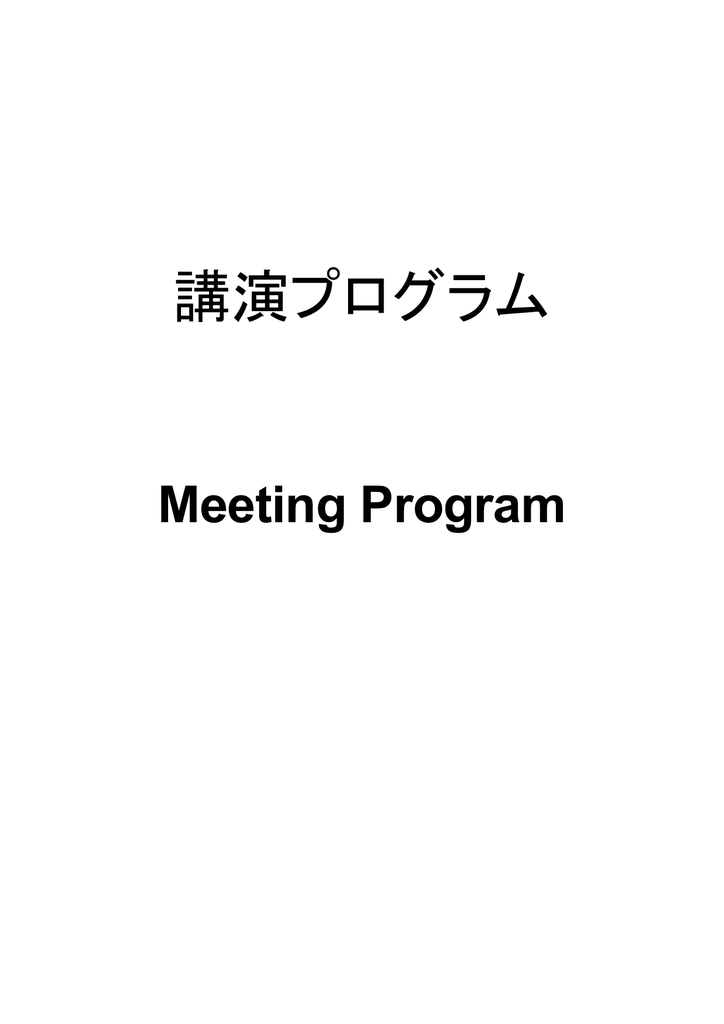 講演プログラム

Meeting Program